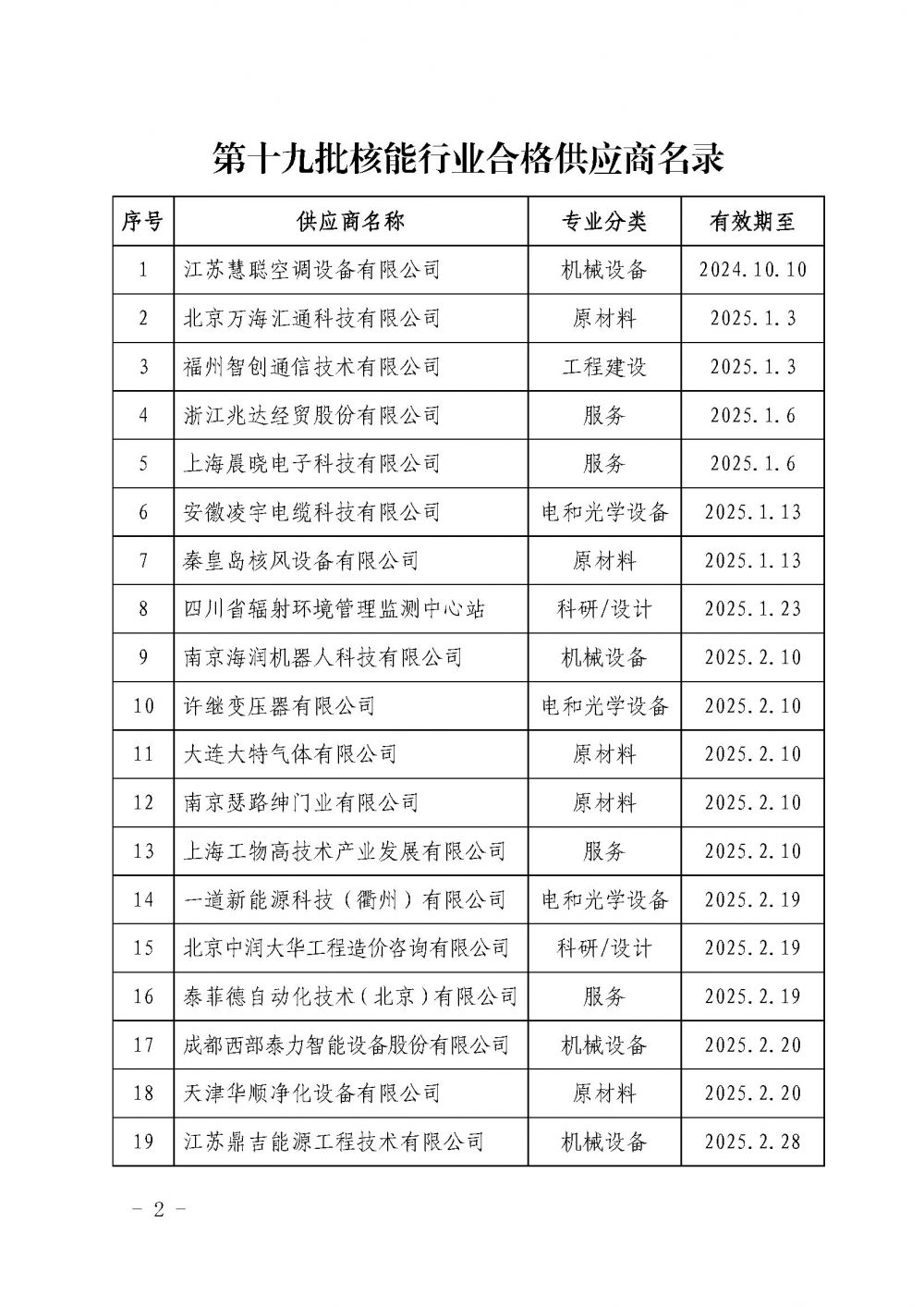 第十九批核能行业合格供应商名录

| 序号 | 供应商名称 | 专业分类 | 有效期至 |
|---|---|---|---|
| 1 | 江苏慧聪空调设备有限公司 | 机械设备 | 2024.10.10 |
| 2 | 北京万海汇通科技有限公司 | 原材料 | 2025.1.3 |
| 3 | 福州智创通信技术有限公司 | 工程建设 | 2025.1.3 |
| 4 | 浙江兆达经贸股份有限公司 | 服务 | 2025.1.6 |
| 5 | 上海晨晓电子科技有限公司 | 服务 | 2025.1.6 |
| 6 | 安徽凌宇电缆科技有限公司 | 电和光学设备 | 2025.1.13 |
| 7 | 秦皇岛核风设备有限公司 | 原材料 | 2025.1.13 |
| 8 | 四川省辐射环境管理监测中心站 | 科研/设计 | 2025.1.23 |
| 9 | 南京海润机器人科技有限公司 | 机械设备 | 2025.2.10 |
| 10 | 许继变压器有限公司 | 电和光学设备 | 2025.2.10 |
| 11 | 大连大特气体有限公司 | 原材料 | 2025.2.10 |
| 12 | 南京瑟路绅门业有限公司 | 原材料 | 2025.2.10 |
| 13 | 上海工物高技术产业发展有限公司 | 服务 | 2025.2.10 |
| 14 | 一道新能源科技（衢州）有限公司 | 电和光学设备 | 2025.2.19 |
| 15 | 北京中润大华工程造价咨询有限公司 | 科研/设计 | 2025.2.19 |
| 16 | 泰菲德自动化技术（北京）有限公司 | 服务 | 2025.2.19 |
| 17 | 成都西部泰力智能设备股份有限公司 | 机械设备 | 2025.2.20 |
| 18 | 天津华顺净化设备有限公司 | 原材料 | 2025.2.20 |
| 19 | 江苏鼎吉能源工程技术有限公司 | 机械设备 | 2025.2.28 |

－ 2 －